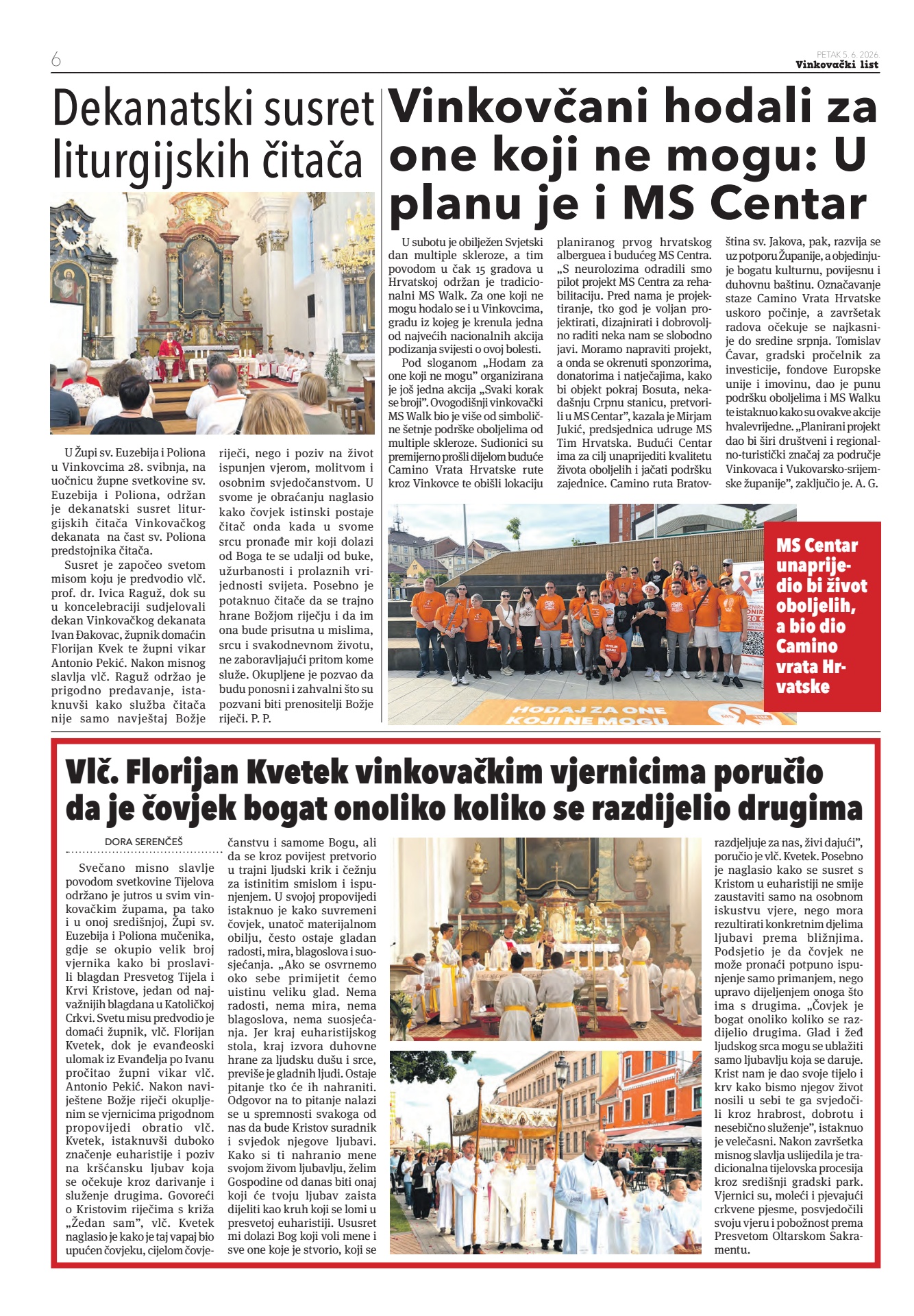 6

PETAK 5. 6. 2026.
Vinkovački list

Dekanatski susret liturgijskih čitača

U Župi sv. Euzebija i Poliona u Vinkovcima 28. svibnja, na uočnicu župne svetkovine sv. Euzebija i Poliona, održan je dekanatski susret liturgijskih čitača Vinkovačkog dekanata na čast sv. Poliona predstojnika čitača.

Susret je započeo svetom misom koju je predvodio vlč. prof. dr. Ivica Raguž, dok su u koncelebraciji sudjelovali dekan Vinkovačkog dekanata Ivan Đakovac, župnik domaćin Florijan Kvek te župni vikar Antonio Pekić. Nakon misnog slavlja vlč. Raguž održao je prigodno predavanje, istaknuvši kako služba čitača nije samo navještaj Božje riječi, nego i poziv na život ispunjen vjerom, molitvom i osobnim svjedočanstvom. U svome je obraćanju naglasio kako čovjek istinski postaje čitač onda kada u svome srcu pronađe mir koji dolazi od Boga te se udalji od buke, užurbanosti i prolaznih vrijednosti svijeta. Posebno je potaknuo čitače da se trajno hrane Božjom riječju i da im ona bude prisutna u mislima, srcu i svakodnevnom životu, ne zaboravljajući pritom kome služe. Okupljene je pozvao da budu ponosni i zahvalni što su pozvani biti prenositelji Božje riječi. P. P.

Vinkovčani hodali za one koji ne mogu: U planu je i MS Centar

U subotu je obilježen Svjetski dan multiple skleroze, a tim povodom u čak 15 gradova u Hrvatskoj održan je tradicionalni MS Walk. Za one koji ne mogu hodalo se i u Vinkovcima, gradu iz kojeg je krenula jedna od najvećih nacionalnih akcija podizanja svijesti o ovoj bolesti.

Pod sloganom „Hodam za one koji ne mogu” organizirana je još jedna akcija „Svaki korak se broji”. Ovogodišnji vinkovački MS Walk bio je više od simbolične šetnje podrške oboljelima od multiple skleroze. Sudionici su premijerno prošli dijelom buduće Camino Vrata Hrvatske rute kroz Vinkovce te obišli lokaciju planiranog prvog hrvatskog alberguea i budućeg MS Centra. „S neurolozima odradili smo pilot projekt MS Centra za rehabilitaciju. Pred nama je projektiranje, tko god je voljan projektirati, dizajnirati i dobrovoljno raditi neka nam se slobodno javi. Moramo napraviti projekt, a onda se okrenuti sponzorima, donatorima i natječajima, kako bi objekt pokraj Bosuta, nekadašnju Crpnu stanicu, pretvorili u MS Centar”, kazala je Mirjam Jukić, predsjednica udruge MS Tim Hrvatska. Budući Centar ima za cilj unaprijediti kvalitetu života oboljelih i jačati podršku zajednice. Camino ruta Bratovština sv. Jakova, pak, razvija se uz potporu Županije, a objedinjuje bogatu kulturnu, povijesnu i duhovnu baštinu. Označavanje staze Camino Vrata Hrvatske uskoro počinje, a završetak radova očekuje se najkasnije do sredine srpnja. Tomislav Čavar, gradski pročelnik za investicije, fondove Europske unije i imovinu, dao je punu podršku oboljelima i MS Walku te istaknuo kako su ovakve akcije hvalevrijedne. „Planirani projekt dao bi širi društveni i regionalno-turistički značaj za područje Vinkovaca i Vukovarsko-srijemske županije”, zaključio je. A. G.

HODAJ ZA ONE KOJI NE MOGU

MS Centar unaprijedio bi život oboljelih, a bio dio Camino vrata Hrvatske

Vlč. Florijan Kvetek vinkovačkim vjernicima poručio da je čovjek bogat onoliko koliko se razdijelio drugima

DORA SERENČEŠ

Svečano misno slavlje povodom svetkovine Tijelova održano je jutros u svim vinkovačkim župama, pa tako i u onoj središnjoj, Župi sv. Euzebija i Poliona mučenika, gdje se okupio velik broj vjernika kako bi proslavili blagdan Presvetog Tijela i Krvi Kristove, jedan od najvažnijih blagdana u Katoličkoj Crkvi. Svetu misu predvodio je domaći župnik, vlč. Florijan Kvetek, dok je evanđeoski ulomak iz Evanđelja po Ivanu pročitao župni vikar vlč. Antonio Pekić. Nakon naviještene Božje riječi okupljenim se vjernicima prigodnom propovijedi obratio vlč. Kvetek, istaknuvši duboko značenje euharistije i poziv na kršćansku ljubav koja se očekuje kroz darivanje i služenje drugima. Govoreći o Kristovim riječima s križa „Žedan sam”, vlč. Kvetek naglasio je kako je taj vapaj bio upućen čovjeku, cijelom čovječanstvu i samome Bogu, ali da se kroz povijest pretvorio u trajni ljudski krik i čežnju za istinitim smislom i ispunjenjem. U svojoj propovijedi istaknuo je kako suvremeni čovjek, unatoč materijalnom obilju, često ostaje gladan radosti, mira, blagoslova i suosjećanja. „Ako se osvrnemo oko sebe primijetit ćemo uistinu veliku glad. Nema radosti, nema mira, nema blagoslova, nema suosjećanja. Jer kraj euharistijskog stola, kraj izvora duhovne hrane za ljudsku dušu i srce, previše je gladnih ljudi. Ostaje pitanje tko će ih nahraniti. Odgovor na to pitanje nalazi se u spremnosti svakoga od nas da bude Kristov suradnik i svjedok njegove ljubavi. Kako si ti nahranio mene svojom živom ljubavlju, želim Gospodine od danas biti onaj koji će tvoju ljubav zaista dijeliti kao kruh koji se lomi u presvetoj euharistiji. Ususret mi dolazi Bog koji voli mene i sve one koje je stvorio, koji se razdjeljuje za nas, živi dajući”, poručio je vlč. Kvetek. Posebno je naglasio kako se susret s Kristom u euharistiji ne smije zaustaviti samo na osobnom iskustvu vjere, nego mora rezultirati konkretnim djelima ljubavi prema bližnjima. Podsjetio je da čovjek ne može pronaći potpuno ispunjenje samo primanjem, nego upravo dijeljenjem onoga što ima s drugima. „Čovjek je bogat onoliko koliko se razdijelio drugima. Glad i žeđ ljudskog srca mogu se ublažiti samo ljubavlju koja se daruje. Krist nam je dao svoje tijelo i krv kako bismo njegov život nosili u sebi te ga svjedočili kroz hrabrost, dobrotu i nesebično služenje”, istaknuo je velečasni. Nakon završetka misnog slavlja uslijedila je tradicionalna tijelovska procesija kroz središnji gradski park. Vjernici su, moleći i pjevajući crkvene pjesme, posvjedočili svoju vjeru i pobožnost prema Presvetom Oltarskom Sakramentu.